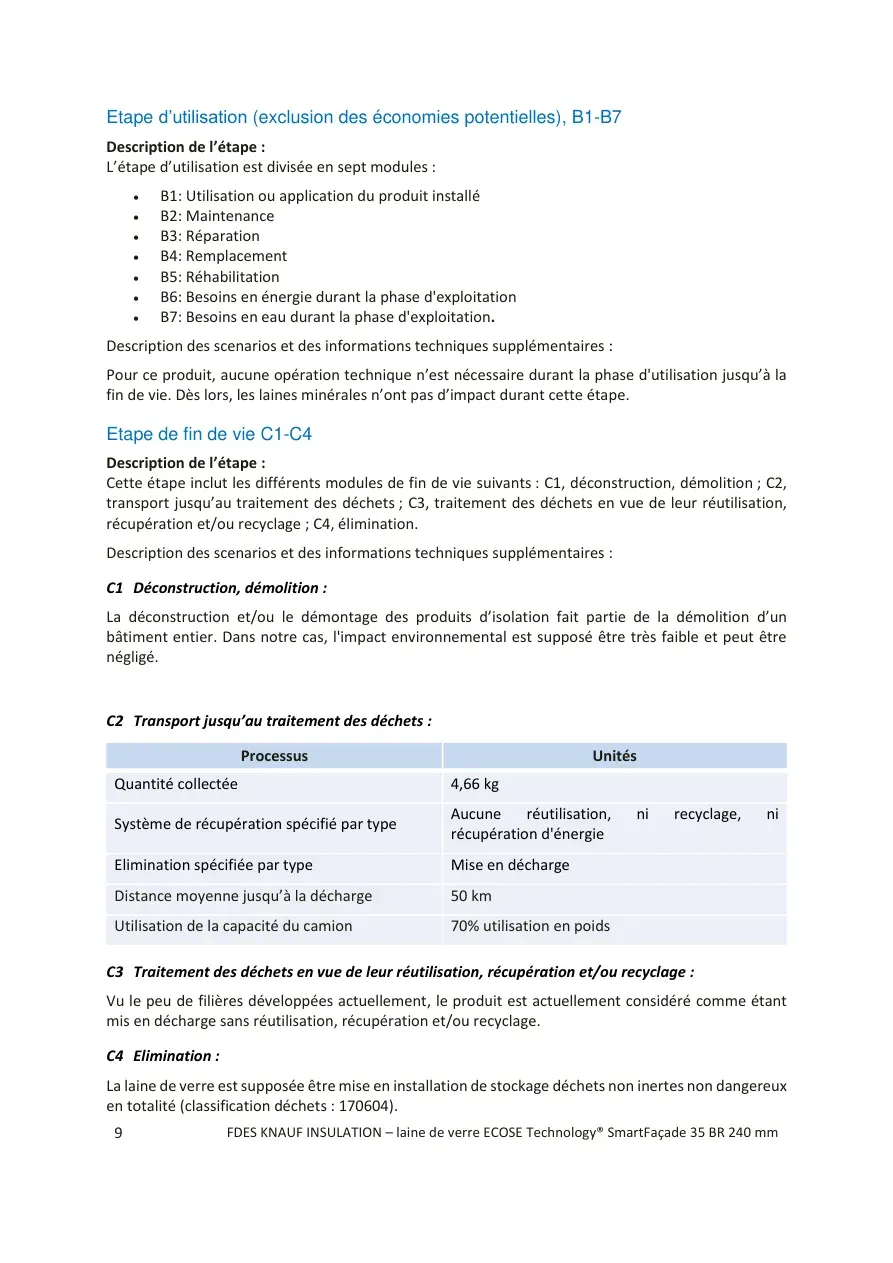 Etape d'utilisation (exclusion des économies potentielles), B1-B7

Description de l'étape :
L'étape d'utilisation est divisée en sept modules :

• B1: Utilisation ou application du produit installé
• B2: Maintenance
• B3: Réparation
• B4: Remplacement
• B5: Réhabilitation
• B6: Besoins en énergie durant la phase d'exploitation
• B7: Besoins en eau durant la phase d'exploitation.

Description des scenarios et des informations techniques supplémentaires :

Pour ce produit, aucune opération technique n'est nécessaire durant la phase d'utilisation jusqu'à la fin de vie. Dès lors, les laines minérales n'ont pas d'impact durant cette étape.

Etape de fin de vie C1-C4

Description de l'étape :
Cette étape inclut les différents modules de fin de vie suivants : C1, déconstruction, démolition ; C2, transport jusqu'au traitement des déchets ; C3, traitement des déchets en vue de leur réutilisation, récupération et/ou recyclage ; C4, élimination.

Description des scenarios et des informations techniques supplémentaires :

C1 Déconstruction, démolition :

La déconstruction et/ou le démontage des produits d'isolation fait partie de la démolition d'un bâtiment entier. Dans notre cas, l'impact environnemental est supposé être très faible et peut être négligé.

C2 Transport jusqu'au traitement des déchets :

| Processus | Unités |
|---|---|
| Quantité collectée | 4,66 kg |
| Système de récupération spécifié par type | Aucune réutilisation, ni recyclage, ni récupération d'énergie |
| Elimination spécifiée par type | Mise en décharge |
| Distance moyenne jusqu'à la décharge | 50 km |
| Utilisation de la capacité du camion | 70% utilisation en poids |

C3 Traitement des déchets en vue de leur réutilisation, récupération et/ou recyclage :

Vu le peu de filières développées actuellement, le produit est actuellement considéré comme étant mis en décharge sans réutilisation, récupération et/ou recyclage.

C4 Elimination :

La laine de verre est supposée être mise en installation de stockage déchets non inertes non dangereux en totalité (classification déchets : 170604).

9 FDES KNAUF INSULATION – laine de verre ECOSE Technology® SmartFaçade 35 BR 240 mm